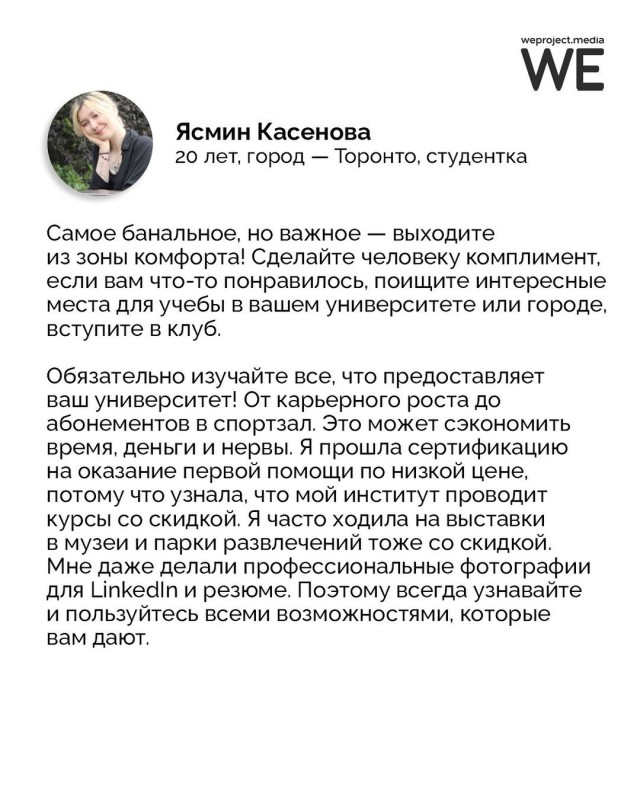 weproject.media
WE

Ясмин Касенова
20 лет, город — Торонто, студентка

Самое банальное, но важное — выходите из зоны комфорта! Сделайте человеку комплимент, если вам что-то понравилось, поищите интересные места для учебы в вашем университете или городе, вступите в клуб.

Обязательно изучайте все, что предоставляет ваш университет! От карьерного роста до абонементов в спортзал. Это может сэкономить время, деньги и нервы. Я прошла сертификацию на оказание первой помощи по низкой цене, потому что узнала, что мой институт проводит курсы со скидкой. Я часто ходила на выставки в музеи и парки развлечений тоже со скидкой. Мне даже делали профессиональные фотографии для LinkedIn и резюме. Поэтому всегда узнавайте и пользуйтесь всеми возможностями, которые вам дают.